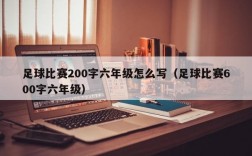 足球比赛200字六年级怎么写（足球比赛600字六年级）